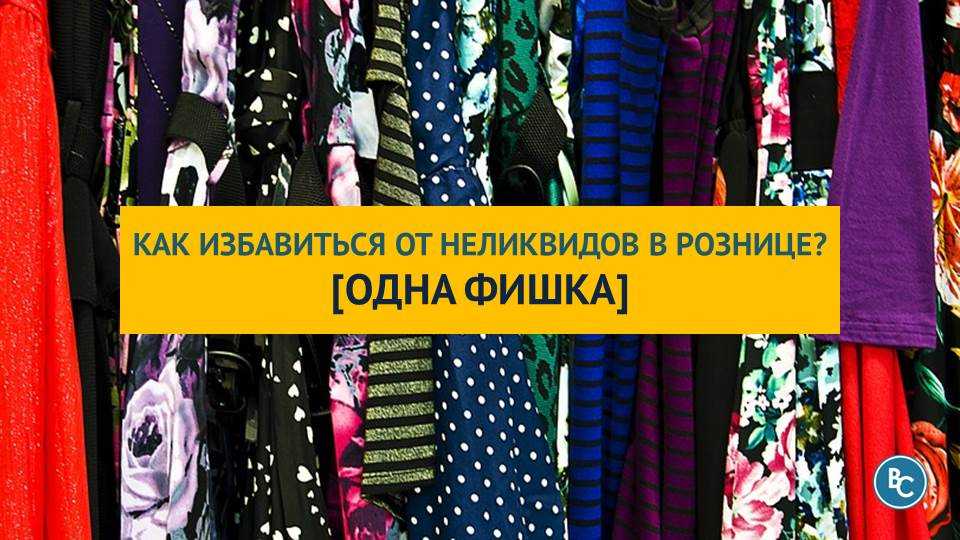 КАК ИЗБАВИТЬСЯ ОТ НЕЛИКВИДОВ В РОЗНИЦЕ?
[ОДНА ФИШКА]

BC